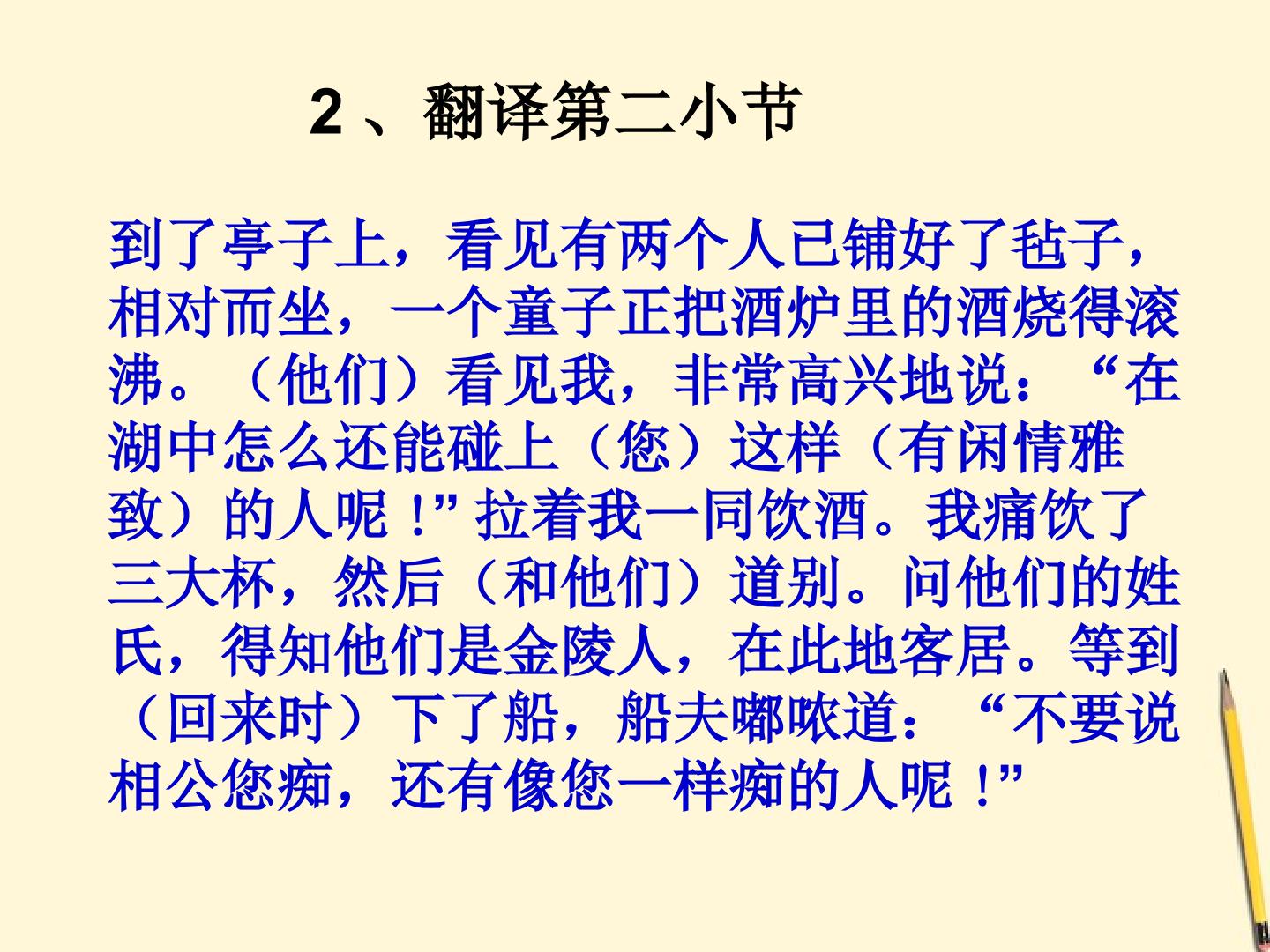 2、翻译第二小节

到了亭子上，看见有两个人已铺好了毡子，相对而坐，一个童子正把酒炉里的酒烧得滚沸。（他们）看见我，非常高兴地说：“在湖中怎么还能碰上（您）这样（有闲情雅致）的人呢！”拉着我一同饮酒。我痛饮了三大杯，然后（和他们）道别。问他们的姓氏，得知他们是金陵人，在此地客居。等到（回来时）下了船，船夫嘟哝道：“不要说相公您痴，还有像您一样痴的人呢！”